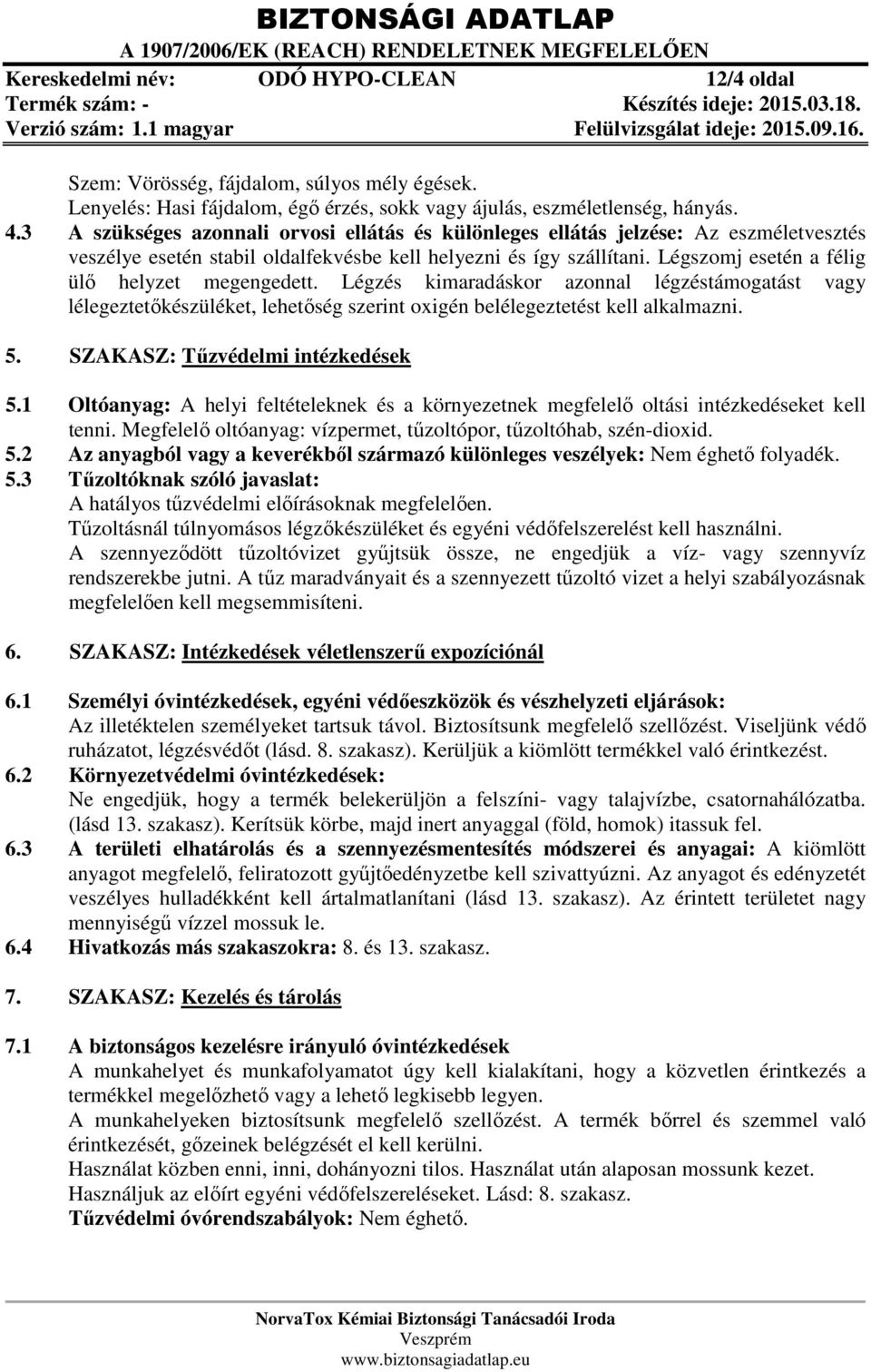 BIZTONSÁGI ADATLAP
A 1907/2006/EK (REACH) RENDELETNEK MEGFELELŐEN

Kereskedelmi név: ODÓ HYPO-CLEAN 12/4 oldal
Termék szám: - Készítés ideje: 2015.03.18.
Verzió szám: 1.1 magyar Felülvizsgálat ideje: 2015.09.16.

Szem: Vörösség, fájdalom, súlyos mély égések.
Lenyelés: Hasi fájdalom, égő érzés, sokk vagy ájulás, eszméletlenség, hányás.

4.3 A szükséges azonnali orvosi ellátás és különleges ellátás jelzése: Az eszméletvesztés veszélye esetén stabil oldalfekvésbe kell helyezni és így szállítani. Légszomj esetén a félig ülő helyzet megengedett. Légzés kimaradáskor azonnal légzéstámogatást vagy lélegeztetőkészüléket, lehetőség szerint oxigén belélegeztetést kell alkalmazni.

5. SZAKASZ: Tűzvédelmi intézkedések

5.1 Oltóanyag: A helyi feltételeknek és a környezetnek megfelelő oltási intézkedéseket kell tenni. Megfelelő oltóanyag: vízpermet, tűzoltópor, tűzoltóhab, szén-dioxid.
5.2 Az anyagból vagy a keverékből származó különleges veszélyek: Nem éghető folyadék.
5.3 Tűzoltóknak szóló javaslat:
A hatályos tűzvédelmi előírásoknak megfelelően.
Tűzoltásnál túlnyomásos légzőkészüléket és egyéni védőfelszerelést kell használni.
A szennyeződött tűzoltóvizet gyűjtsük össze, ne engedjük a víz- vagy szennyvíz rendszerekbe jutni. A tűz maradványait és a szennyezett tűzoltó vizet a helyi szabályozásnak megfelelően kell megsemmisíteni.

6. SZAKASZ: Intézkedések véletlenszerű expozíciónál

6.1 Személyi óvintézkedések, egyéni védőeszközök és vészhelyzeti eljárások:
Az illetéktelen személyeket tartsuk távol. Biztosítsunk megfelelő szellőzést. Viseljünk védő ruházatot, légzésvédőt (lásd. 8. szakasz). Kerüljük a kiömlött termékkel való érintkezést.
6.2 Környezetvédelmi óvintézkedések:
Ne engedjük, hogy a termék belekerüljön a felszíni- vagy talajvízbe, csatornahálózatba. (lásd 13. szakasz). Kerítsük körbe, majd inert anyaggal (föld, homok) itassuk fel.
6.3 A területi elhatárolás és a szennyezésmentesítés módszerei és anyagai: A kiömlött anyagot megfelelő, feliratozott gyűjtőedényzetbe kell szivattyúzni. Az anyagot és edényzetét veszélyes hulladékként kell ártalmatlanítani (lásd 13. szakasz). Az érintett területet nagy mennyiségű vízzel mossuk le.
6.4 Hivatkozás más szakaszokra: 8. és 13. szakasz.

7. SZAKASZ: Kezelés és tárolás

7.1 A biztonságos kezelésre irányuló óvintézkedések
A munkahelyet és munkafolyamatot úgy kell kialakítani, hogy a közvetlen érintkezés a termékkel megelőzhető vagy a lehető legkisebb legyen.
A munkahelyeken biztosítsunk megfelelő szellőzést. A termék bőrrel és szemmel való érintkezését, gőzeinek belégzését el kell kerülni.
Használat közben enni, inni, dohányozni tilos. Használat után alaposan mossunk kezet.
Használjuk az előírt egyéni védőfelszereléseket. Lásd: 8. szakasz.
Tűzvédelmi óvórendszabályok: Nem éghető.

NorvaTox Kémiai Biztonsági Tanácsadói Iroda
Veszprém
www.biztonsagiadatlap.eu